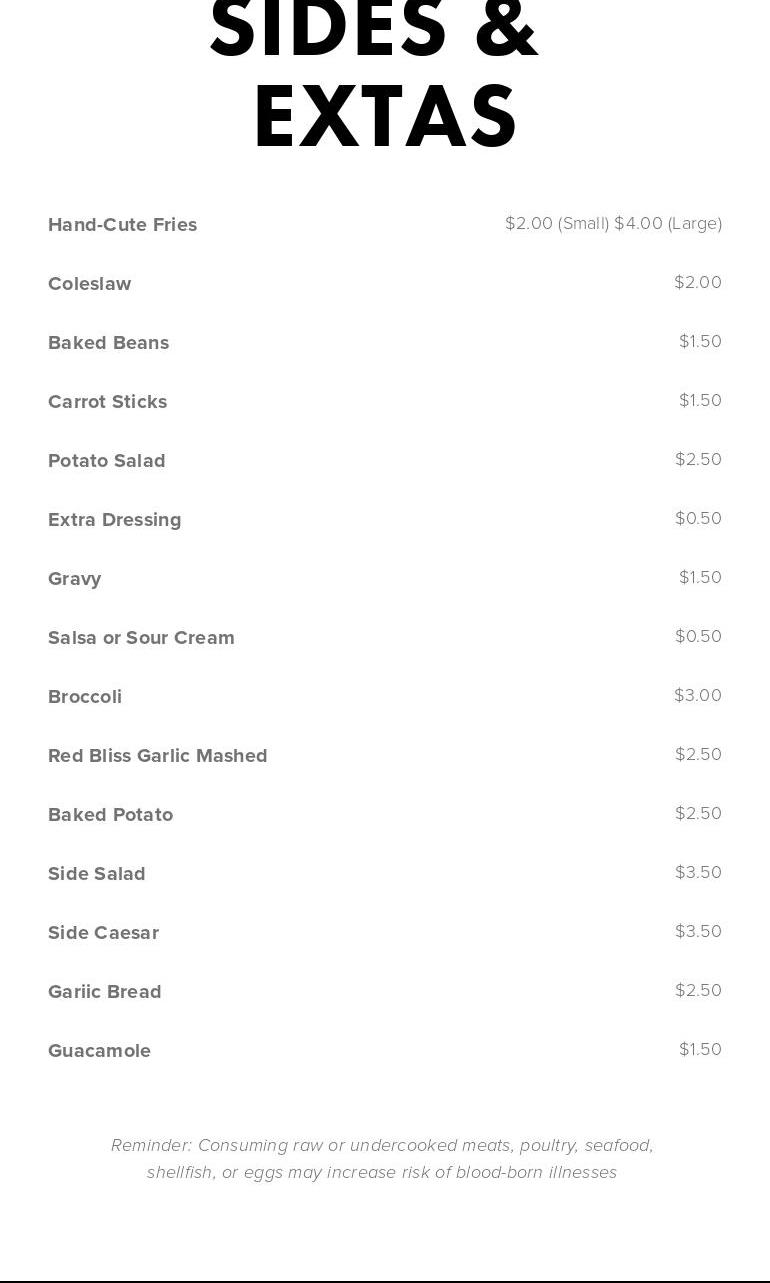 SIDES &
EXTAS

Hand-Cute Fries
$2.00 (Small) $4.00 (Large)

Coleslaw
$2.00

Baked Beans
$1.50

Carrot Sticks
$1.50

Potato Salad
$2.50

Extra Dressing
$0.50

Gravy
$1.50

Salsa or Sour Cream
$0.50

Broccoli
$3.00

Red Bliss Garlic Mashed
$2.50

Baked Potato
$2.50

Side Salad
$3.50

Side Caesar
$3.50

Gariic Bread
$2.50

Guacamole
$1.50

Reminder: Consuming raw or undercooked meats, poultry, seafood, shellfish, or eggs may increase risk of blood-born illnesses